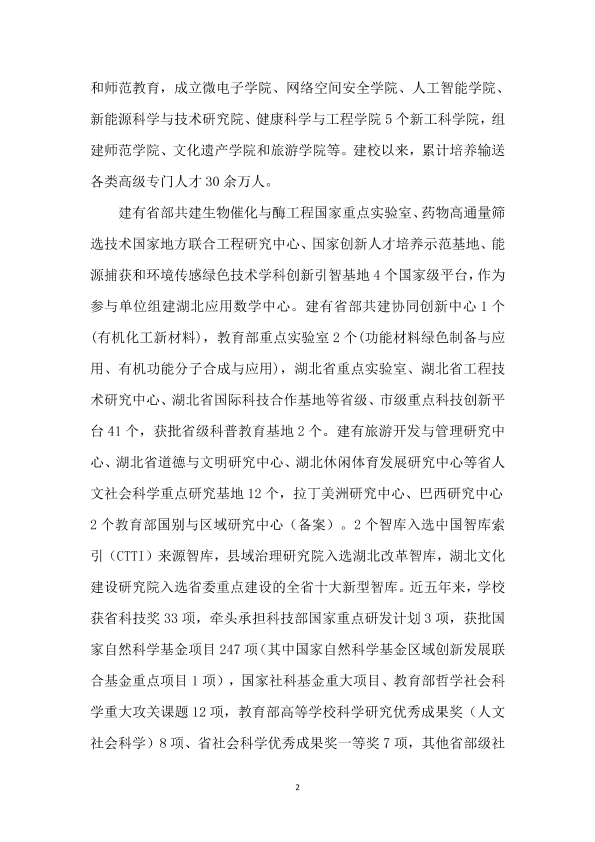 和师范教育，成立微电子学院、网络空间安全学院、人工智能学院、新能源科学与技术研究院、健康科学与工程学院5个新工科学院，组建师范学院、文化遗产学院和旅游学院等。建校以来，累计培养输送各类高级专门人才30余万人。

建有省部共建生物催化与酶工程国家重点实验室、药物高通量筛选技术国家地方联合工程研究中心、国家创新人才培养示范基地、能源捕获和环境传感绿色技术学科创新引智基地4个国家级平台，作为参与单位组建湖北应用数学中心。建有省部共建协同创新中心1个(有机化工新材料)，教育部重点实验室2个(功能材料绿色制备与应用、有机功能分子合成与应用)，湖北省重点实验室、湖北省工程技术研究中心、湖北省国际科技合作基地等省级、市级重点科技创新平台41个，获批省级科普教育基地2个。建有旅游开发与管理研究中心、湖北省道德与文明研究中心、湖北休闲体育发展研究中心等省人文社会科学重点研究基地12个，拉丁美洲研究中心、巴西研究中心2个教育部国别与区域研究中心（备案）。2个智库入选中国智库索引（CTTI）来源智库，县域治理研究院入选湖北改革智库，湖北文化建设研究院入选省委重点建设的全省十大新型智库。近五年来，学校获省科技奖33项，牵头承担科技部国家重点研发计划3项，获批国家自然科学基金项目247项(其中国家自然科学基金区域创新发展联合基金重点项目1项)，国家社科基金重大项目、教育部哲学社会科学重大攻关课题12项，教育部高等学校科学研究优秀成果奖（人文社会科学）8项、省社会科学优秀成果奖一等奖7项，其他省部级社

2